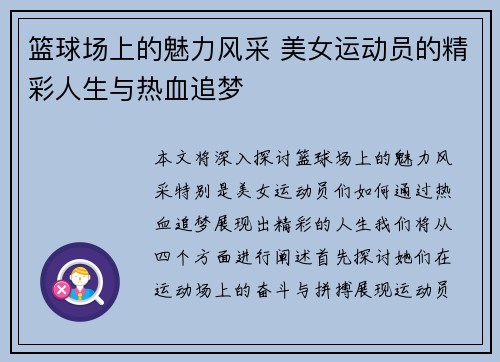 篮球场上的魅力风采 美女运动员的精彩人生与热血追梦

本文将深入探讨篮球场上的魅力风采特别是美女运动员们如何通过热血追梦展现出精彩的人生我们将从四个方面进行阐述首先探讨她们在运动场上的奋斗与拼搏展现运动员